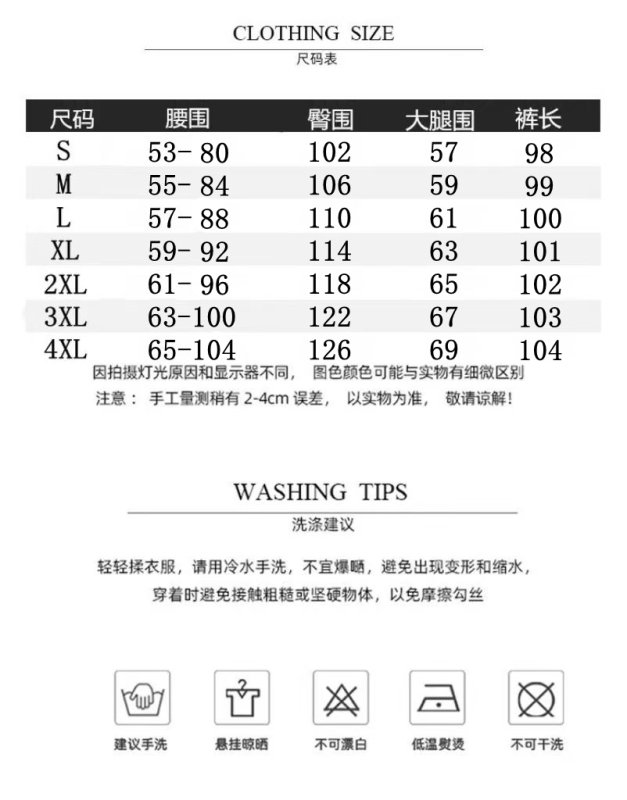 CLOTHING SIZE
尺码表

| 尺码 | 腰围 | 臀围 | 大腿围 | 裤长 |
|---|---|---|---|---|
| S | 53- 80 | 102 | 57 | 98 |
| M | 55- 84 | 106 | 59 | 99 |
| L | 57- 88 | 110 | 61 | 100 |
| XL | 59- 92 | 114 | 63 | 101 |
| 2XL | 61- 96 | 118 | 65 | 102 |
| 3XL | 63-100 | 122 | 67 | 103 |
| 4XL | 65-104 | 126 | 69 | 104 |

因拍摄灯光原因和显示器不同， 图色颜色可能与实物有细微区别
注意： 手工量测稍有 2-4cm 误差， 以实物为准， 敬请谅解！

WASHING TIPS
洗涤建议

轻轻揉衣服，请用冷水手洗，不宜爆晒，避免出现变形和缩水，
穿着时避免接触粗糙或坚硬物体，以免摩擦勾丝

建议手洗
悬挂晾晒
不可漂白
低温熨烫
不可干洗